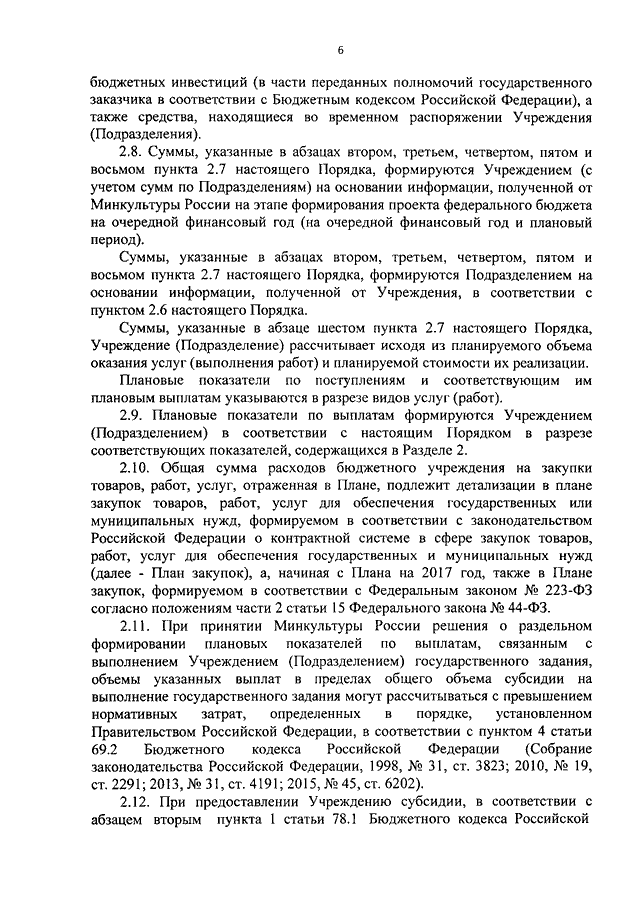 6

бюджетных инвестиций (в части переданных полномочий государственного заказчика в соответствии с Бюджетным кодексом Российской Федерации), а также средства, находящиеся во временном распоряжении Учреждения (Подразделения).

2.8. Суммы, указанные в абзацах втором, третьем, четвертом, пятом и восьмом пункта 2.7 настоящего Порядка, формируются Учреждением (с учетом сумм по Подразделениям) на основании информации, полученной от Минкультуры России на этапе формирования проекта федерального бюджета на очередной финансовый год (на очередной финансовый год и плановый период).

Суммы, указанные в абзацах втором, третьем, четвертом, пятом и восьмом пункта 2.7 настоящего Порядка, формируются Подразделением на основании информации, полученной от Учреждения, в соответствии с пунктом 2.6 настоящего Порядка.

Суммы, указанные в абзаце шестом пункта 2.7 настоящего Порядка, Учреждение (Подразделение) рассчитывает исходя из планируемого объема оказания услуг (выполнения работ) и планируемой стоимости их реализации.

Плановые показатели по поступлениям и соответствующим им плановым выплатам указываются в разрезе видов услуг (работ).

2.9. Плановые показатели по выплатам формируются Учреждением (Подразделением) в соответствии с настоящим Порядком в разрезе соответствующих показателей, содержащихся в Разделе 2.

2.10. Общая сумма расходов бюджетного учреждения на закупки товаров, работ, услуг, отраженная в Плане, подлежит детализации в плане закупок товаров, работ, услуг для обеспечения государственных или муниципальных нужд, формируемом в соответствии с законодательством Российской Федерации о контрактной системе в сфере закупок товаров, работ, услуг для обеспечения государственных и муниципальных нужд (далее - План закупок), а, начиная с Плана на 2017 год, также в Плане закупок, формируемом в соответствии с Федеральным законом № 223-ФЗ согласно положениям части 2 статьи 15 Федерального закона № 44-ФЗ.

2.11. При принятии Минкультуры России решения о раздельном формировании плановых показателей по выплатам, связанным с выполнением Учреждением (Подразделением) государственного задания, объемы указанных выплат в пределах общего объема субсидии на выполнение государственного задания могут рассчитываться с превышением нормативных затрат, определенных в порядке, установленном Правительством Российской Федерации, в соответствии с пунктом 4 статьи 69.2 Бюджетного кодекса Российской Федерации (Собрание законодательства Российской Федерации, 1998, № 31, ст. 3823; 2010, № 19, ст. 2291; 2013, № 31, ст. 4191; 2015, № 45, ст. 6202).

2.12. При предоставлении Учреждению субсидии, в соответствии с абзацем вторым пункта 1 статьи 78.1 Бюджетного кодекса Российской